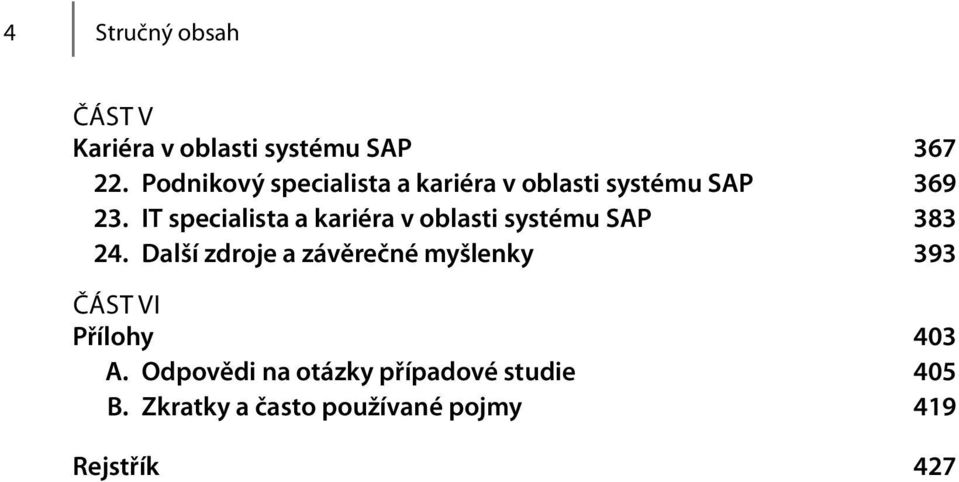 4 Stručný obsah

ČÁST V
Kariéra v oblasti systému SAP 367
22. Podnikový specialista a kariéra v oblasti systému SAP 369
23. IT specialista a kariéra v oblasti systému SAP 383
24. Další zdroje a závěrečné myšlenky 393

ČÁST VI
Přílohy 403
A. Odpovědi na otázky případové studie 405
B. Zkratky a často používané pojmy 419

Rejstřík 427